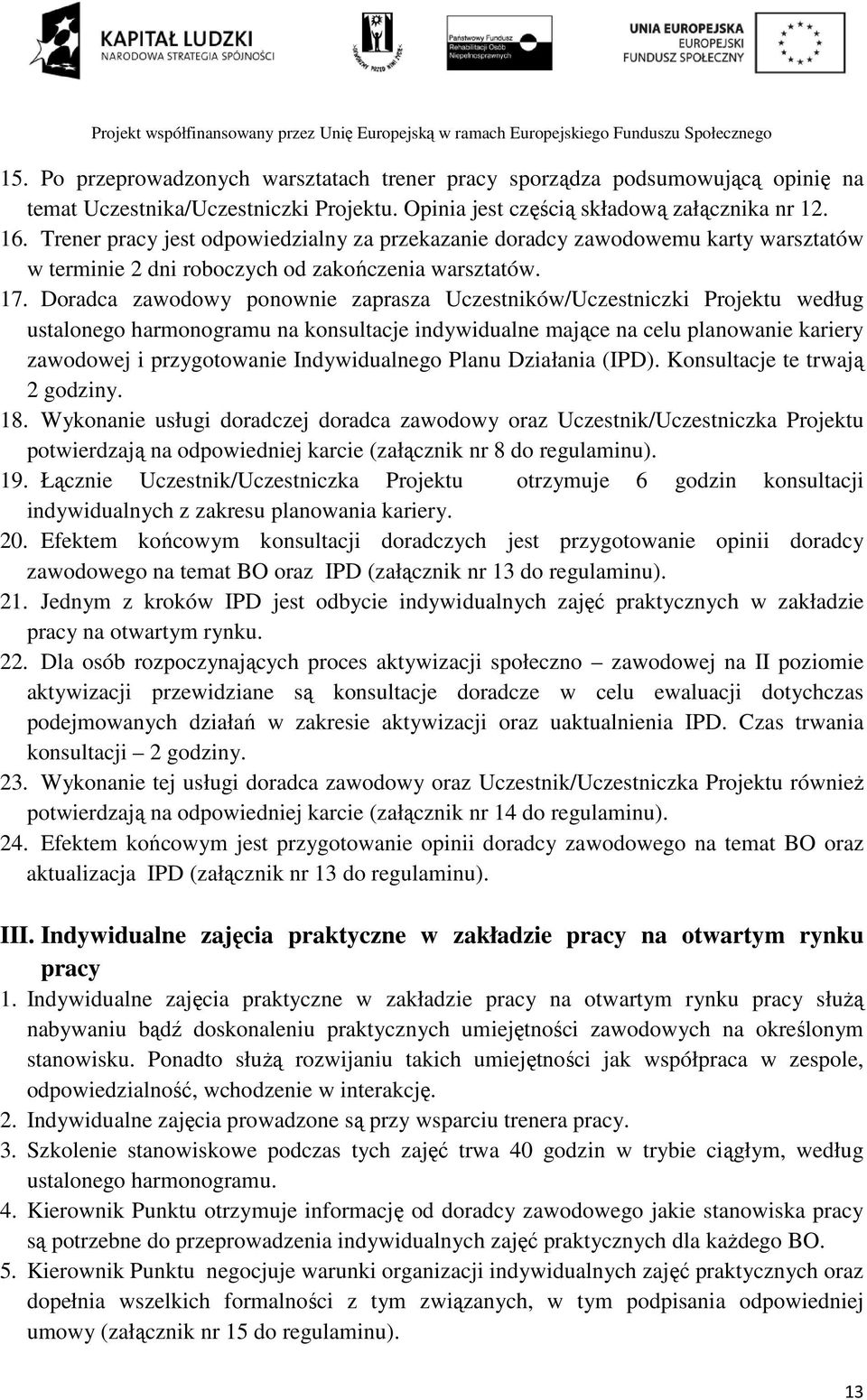 KAPITAŁ LUDZKI
NARODOWA STRATEGIA SPÓJNOŚCI

Państwowy Fundusz Rehabilitacji Osób Niepełnosprawnych

UNIA EUROPEJSKA
EUROPEJSKI FUNDUSZ SPOŁECZNY

Projekt współfinansowany przez Unię Europejską w ramach Europejskiego Funduszu Społecznego

15. Po przeprowadzonych warsztatach trener pracy sporządza podsumowującą opinię na temat Uczestnika/Uczestniczki Projektu. Opinia jest częścią składową załącznika nr 12.
16. Trener pracy jest odpowiedzialny za przekazanie doradcy zawodowemu karty warsztatów w terminie 2 dni roboczych od zakończenia warsztatów.
17. Doradca zawodowy ponownie zaprasza Uczestników/Uczestniczki Projektu według ustalonego harmonogramu na konsultacje indywidualne mające na celu planowanie kariery zawodowej i przygotowanie Indywidualnego Planu Działania (IPD). Konsultacje te trwają 2 godziny.
18. Wykonanie usługi doradczej doradca zawodowy oraz Uczestnik/Uczestniczka Projektu potwierdzają na odpowiedniej karcie (załącznik nr 8 do regulaminu).
19. Łącznie Uczestnik/Uczestniczka Projektu otrzymuje 6 godzin konsultacji indywidualnych z zakresu planowania kariery.
20. Efektem końcowym konsultacji doradczych jest przygotowanie opinii doradcy zawodowego na temat BO oraz IPD (załącznik nr 13 do regulaminu).
21. Jednym z kroków IPD jest odbycie indywidualnych zajęć praktycznych w zakładzie pracy na otwartym rynku.
22. Dla osób rozpoczynających proces aktywizacji społeczno – zawodowej na II poziomie aktywizacji przewidziane są konsultacje doradcze w celu ewaluacji dotychczas podejmowanych działań w zakresie aktywizacji oraz uaktualnienia IPD. Czas trwania konsultacji – 2 godziny.
23. Wykonanie tej usługi doradca zawodowy oraz Uczestnik/Uczestniczka Projektu również potwierdzają na odpowiedniej karcie (załącznik nr 14 do regulaminu).
24. Efektem końcowym jest przygotowanie opinii doradcy zawodowego na temat BO oraz aktualizacja IPD (załącznik nr 13 do regulaminu).

III. Indywidualne zajęcia praktyczne w zakładzie pracy na otwartym rynku pracy
1. Indywidualne zajęcia praktyczne w zakładzie pracy na otwartym rynku pracy służą nabywaniu bądź doskonaleniu praktycznych umiejętności zawodowych na określonym stanowisku. Ponadto służą rozwijaniu takich umiejętności jak współpraca w zespole, odpowiedzialność, wchodzenie w interakcję.
2. Indywidualne zajęcia prowadzone są przy wsparciu trenera pracy.
3. Szkolenie stanowiskowe podczas tych zajęć trwa 40 godzin w trybie ciągłym, według ustalonego harmonogramu.
4. Kierownik Punktu otrzymuje informację od doradcy zawodowego jakie stanowiska pracy są potrzebne do przeprowadzenia indywidualnych zajęć praktycznych dla każdego BO.
5. Kierownik Punktu negocjuje warunki organizacji indywidualnych zajęć praktycznych oraz dopełnia wszelkich formalności z tym związanych, w tym podpisania odpowiedniej umowy (załącznik nr 15 do regulaminu).

13